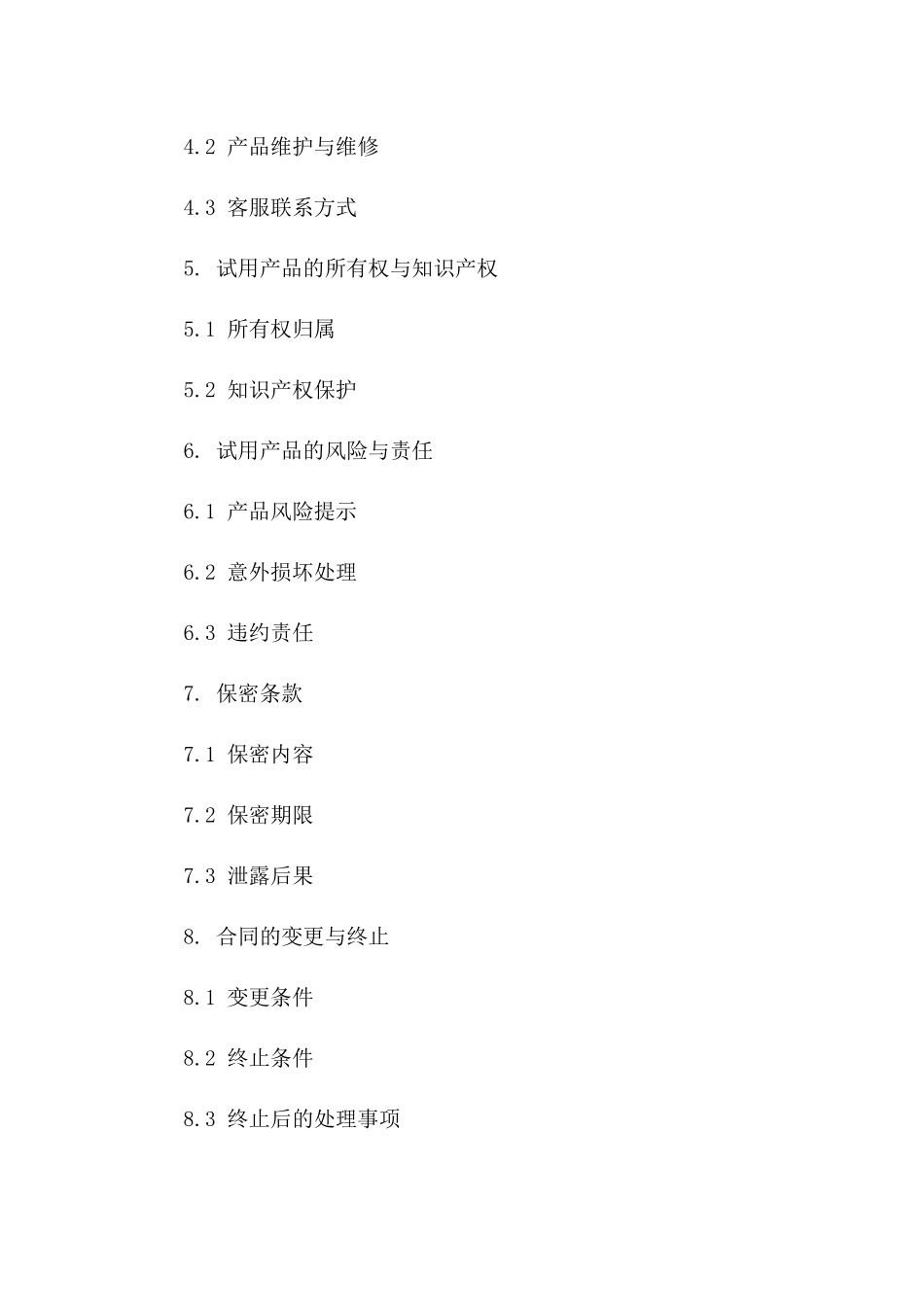 4.2 产品维护与维修

4.3 客服联系方式

5. 试用产品的所有权与知识产权

5.1 所有权归属

5.2 知识产权保护

6. 试用产品的风险与责任

6.1 产品风险提示

6.2 意外损坏处理

6.3 违约责任

7. 保密条款

7.1 保密内容

7.2 保密期限

7.3 泄露后果

8. 合同的变更与终止

8.1 变更条件

8.2 终止条件

8.3 终止后的处理事项